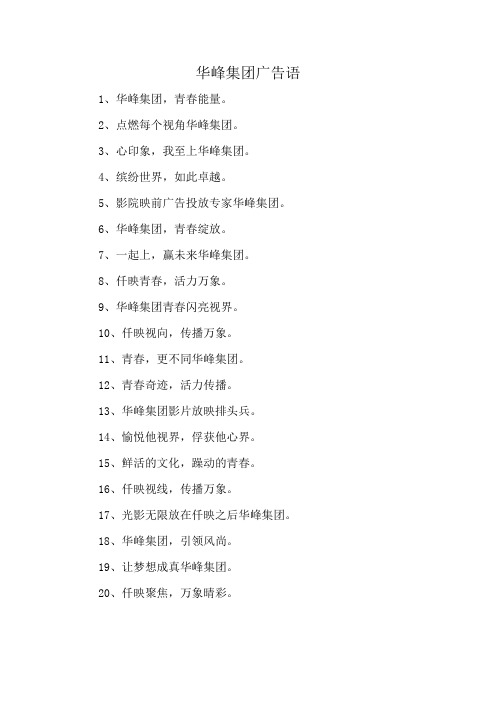 华峰集团广告语

1、华峰集团，青春能量。

2、点燃每个视角华峰集团。

3、心印象，我至上华峰集团。

4、缤纷世界，如此卓越。

5、影院映前广告投放专家华峰集团。

6、华峰集团，青春绽放。

7、一起上，赢未来华峰集团。

8、仟映青春，活力万象。

9、华峰集团青春闪亮视界。

10、仟映视向，传播万象。

11、青春，更不同华峰集团。

12、青春奇迹，活力传播。

13、华峰集团影片放映排头兵。

14、愉悦他视界，俘获他心界。

15、鲜活的文化，躁动的青春。

16、仟映视线，传播万象。

17、光影无限放在仟映之后华峰集团。

18、华峰集团，引领风尚。

19、让梦想成真华峰集团。

20、仟映聚焦，万象晴彩。